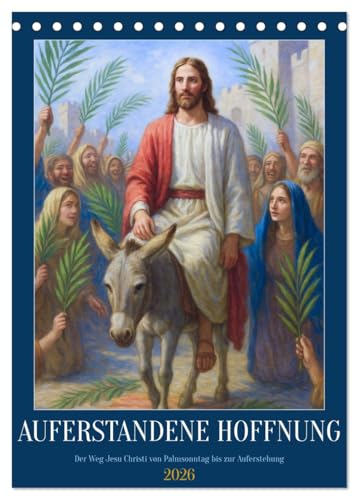 AUFERSTANDENE HOFFNUNG

Der Weg Jesu Christi von Palmsonntag bis zur Auferstehung

2026